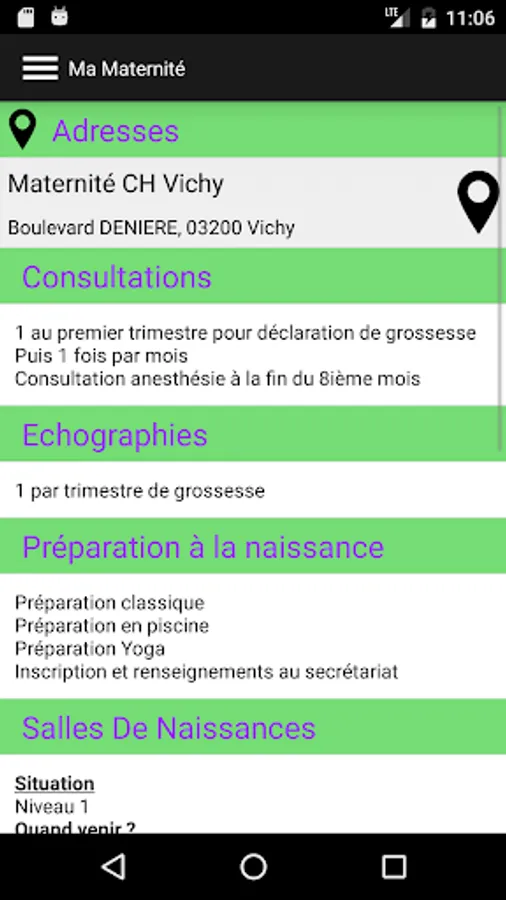 LTE 11:06

Ma Maternité

Adresses

Maternité CH Vichy

Boulevard DENIERE, 03200 Vichy

Consultations

1 au premier trimestre pour déclaration de grossesse
Puis 1 fois par mois
Consultation anesthésie à la fin du 8ième mois

Echographies

1 par trimestre de grossesse

Préparation à la naissance

Préparation classique
Préparation en piscine
Préparation Yoga
Inscription et renseignements au secrétariat

Salles De Naissances

Situation
Niveau 1
Quand venir ?